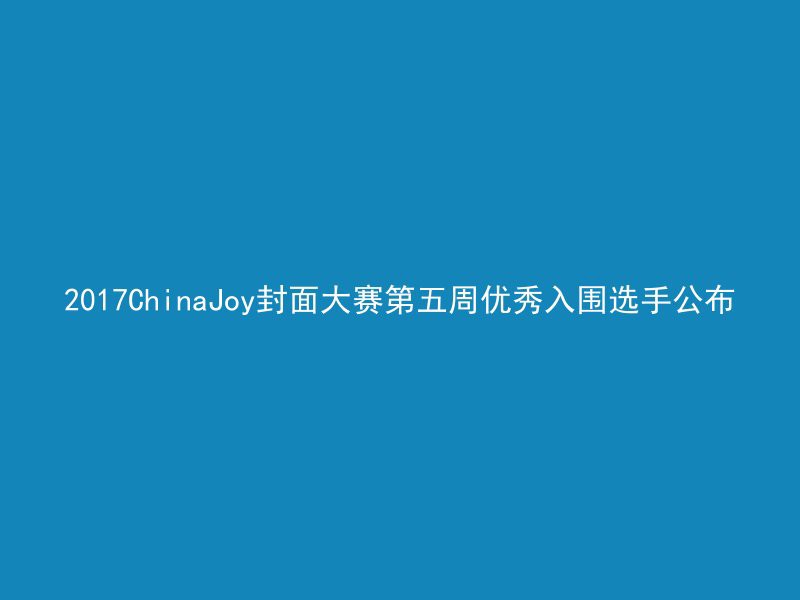 2017ChinaJoy封面大赛第五周优秀入围选手公布